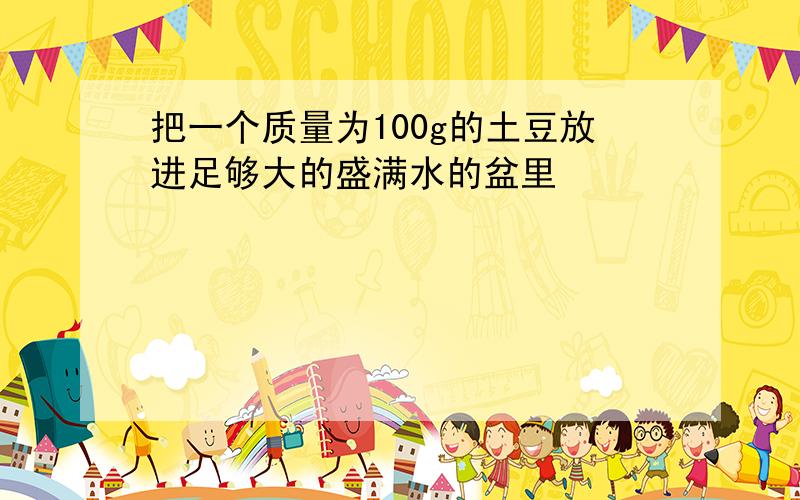 SCHOOL

把一个质量为100g的土豆放进足够大的盛满水的盆里